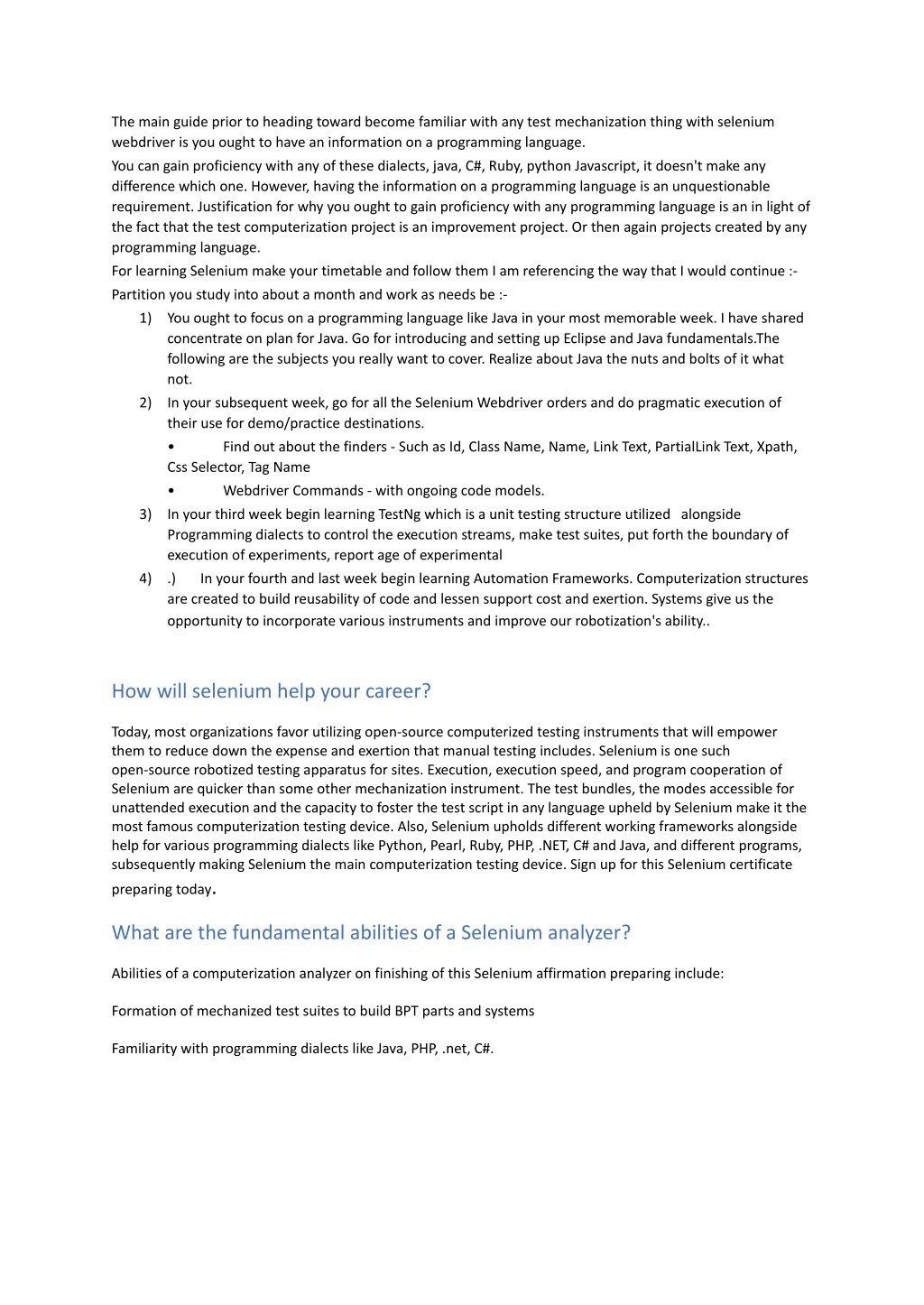 The main guide prior to heading toward become familiar with any test mechanization thing with selenium webdriver is you ought to have an information on a programming language.

You can gain proficiency with any of these dialects, java, C#, Ruby, python Javascript, it doesn't make any difference which one. However, having the information on a programming language is an unquestionable requirement. Justification for why you ought to gain proficiency with any programming language is an in light of the fact that the test computerization project is an improvement project. Or then again projects created by any programming language.

For learning Selenium make your timetable and follow them I am referencing the way that I would continue :-

Partition you study into about a month and work as needs be :-

1) You ought to focus on a programming language like Java in your most memorable week. I have shared concentrate on plan for Java. Go for introducing and setting up Eclipse and Java fundamentals.The following are the subjects you really want to cover. Realize about Java the nuts and bolts of it what not.

2) In your subsequent week, go for all the Selenium Webdriver orders and do pragmatic execution of their use for demo/practice destinations.

• Find out about the finders - Such as Id, Class Name, Name, Link Text, PartialLink Text, Xpath, Css Selector, Tag Name

• Webdriver Commands - with ongoing code models.

3) In your third week begin learning TestNg which is a unit testing structure utilized alongside Programming dialects to control the execution streams, make test suites, put forth the boundary of execution of experiments, report age of experimental

4) .) In your fourth and last week begin learning Automation Frameworks. Computerization structures are created to build reusability of code and lessen support cost and exertion. Systems give us the opportunity to incorporate various instruments and improve our robotization's ability..

How will selenium help your career?

Today, most organizations favor utilizing open-source computerized testing instruments that will empower them to reduce down the expense and exertion that manual testing includes. Selenium is one such open-source robotized testing apparatus for sites. Execution, execution speed, and program cooperation of Selenium are quicker than some other mechanization instrument. The test bundles, the modes accessible for unattended execution and the capacity to foster the test script in any language upheld by Selenium make it the most famous computerization testing device. Also, Selenium upholds different working frameworks alongside help for various programming dialects like Python, Pearl, Ruby, PHP, .NET, C# and Java, and different programs, subsequently making Selenium the main computerization testing device. Sign up for this Selenium certificate preparing today.

What are the fundamental abilities of a Selenium analyzer?

Abilities of a computerization analyzer on finishing of this Selenium affirmation preparing include:

Formation of mechanized test suites to build BPT parts and systems

Familiarity with programming dialects like Java, PHP, .net, C#.